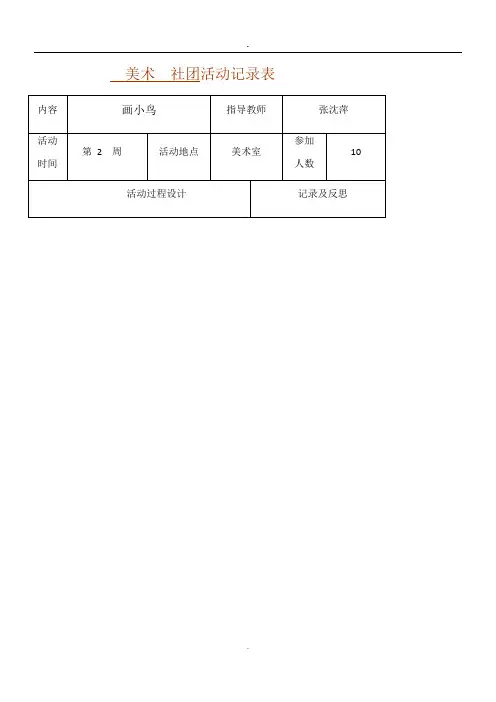 .

美术 社团活动记录表

| 内容 | 画小鸟 | | 指导教师 | 张沈萍 | |
|---|---|---|---|---|---|
| 活动时间 | 第 2 周 | 活动地点 | 美术室 | 参加人数 | 10 |
| 活动过程设计 | | | 记录及反思 | | |

.